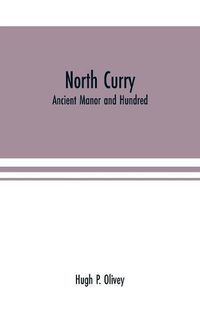 North Curry

Ancient Manor and Hundred

Hugh P. Olivey